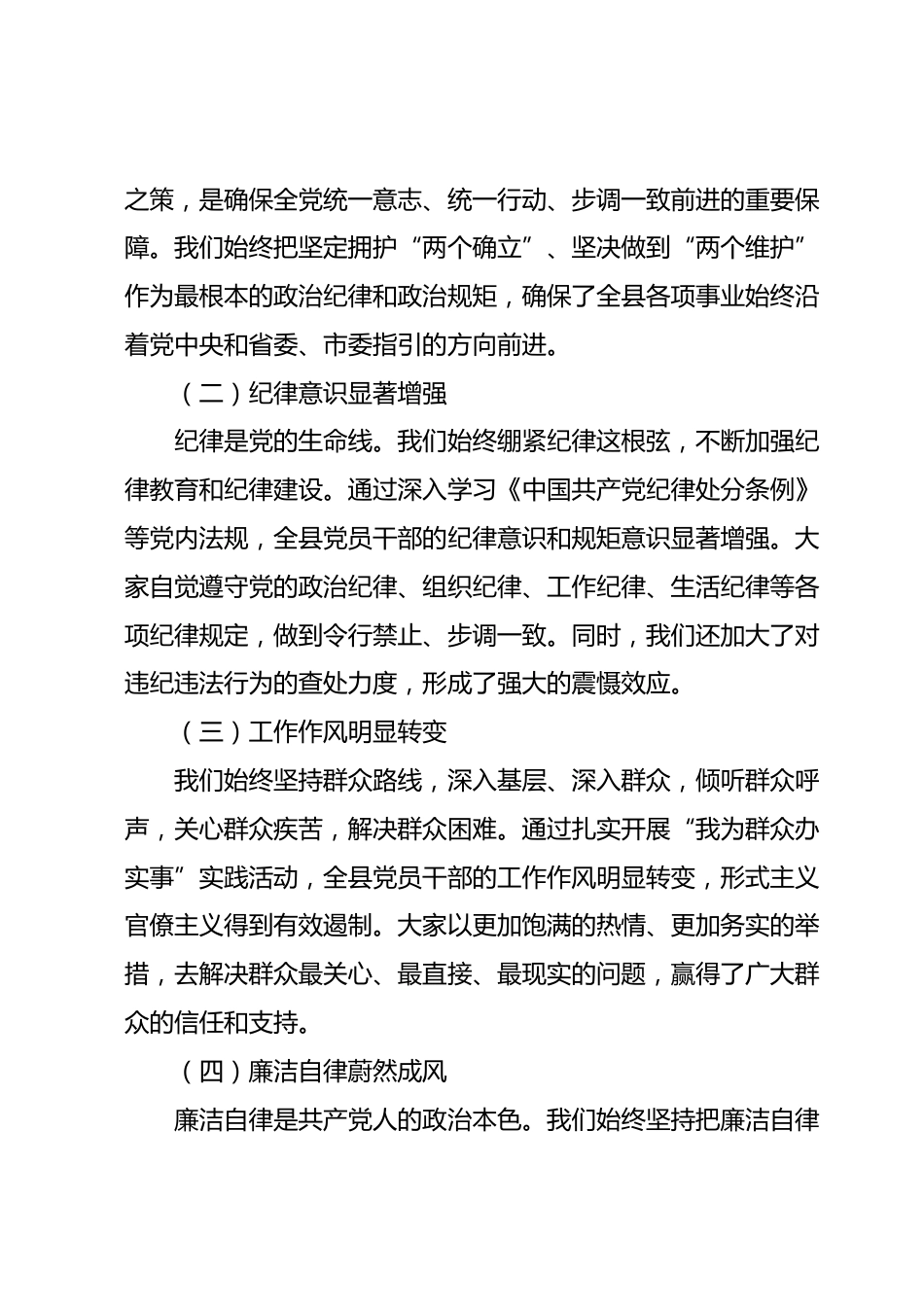 之策，是确保全党统一意志、统一行动、步调一致前进的重要保障。我们始终把坚定拥护“两个确立”、坚决做到“两个维护”作为最根本的政治纪律和政治规矩，确保了全县各项事业始终沿着党中央和省委、市委指引的方向前进。

（二）纪律意识显著增强

纪律是党的生命线。我们始终绷紧纪律这根弦，不断加强纪律教育和纪律建设。通过深入学习《中国共产党纪律处分条例》等党内法规，全县党员干部的纪律意识和规矩意识显著增强。大家自觉遵守党的政治纪律、组织纪律、工作纪律、生活纪律等各项纪律规定，做到令行禁止、步调一致。同时，我们还加大了对违纪违法行为的查处力度，形成了强大的震慑效应。

（三）工作作风明显转变

我们始终坚持群众路线，深入基层、深入群众，倾听群众呼声，关心群众疾苦，解决群众困难。通过扎实开展“我为群众办实事”实践活动，全县党员干部的工作作风明显转变，形式主义官僚主义得到有效遏制。大家以更加饱满的热情、更加务实的举措，去解决群众最关心、最直接、最现实的问题，赢得了广大群众的信任和支持。

（四）廉洁自律蔚然成风

廉洁自律是共产党人的政治本色。我们始终坚持把廉洁自律